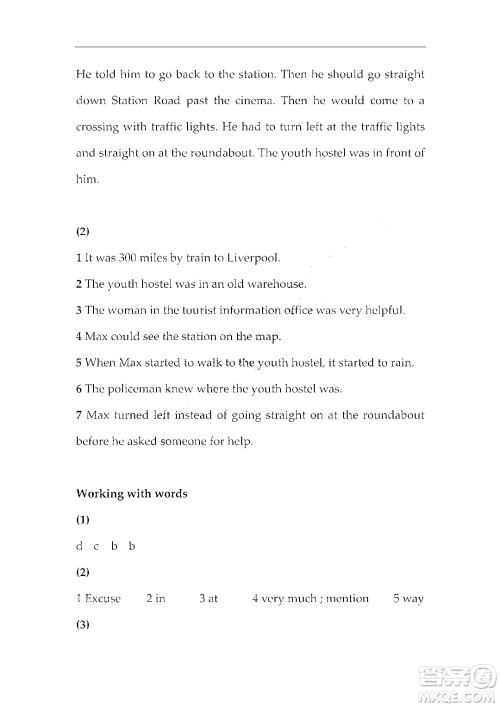 He told him to go back to the station. Then he should go straight down Station Road past the cinema. Then he would come to a crossing with traffic lights. He had to turn left at the traffic lights and straight on at the roundabout. The youth hostel was in front of him.

(2)

1 It was 300 miles by train to Liverpool.

2 The youth hostel was in an old warehouse.

3 The woman in the tourist information office was very helpful.

4 Max could see the station on the map.

5 When Max started to walk to the youth hostel, it started to rain.

6 The policeman knew where the youth hostel was.

7 Max turned left instead of going straight on at the roundabout before he asked someone for help.

Working with words

(1)

d c b b

(2)

1 Excuse 2 in 3 at 4 very much ; mention 5 way

(3)

答案圈 MXQE.COM